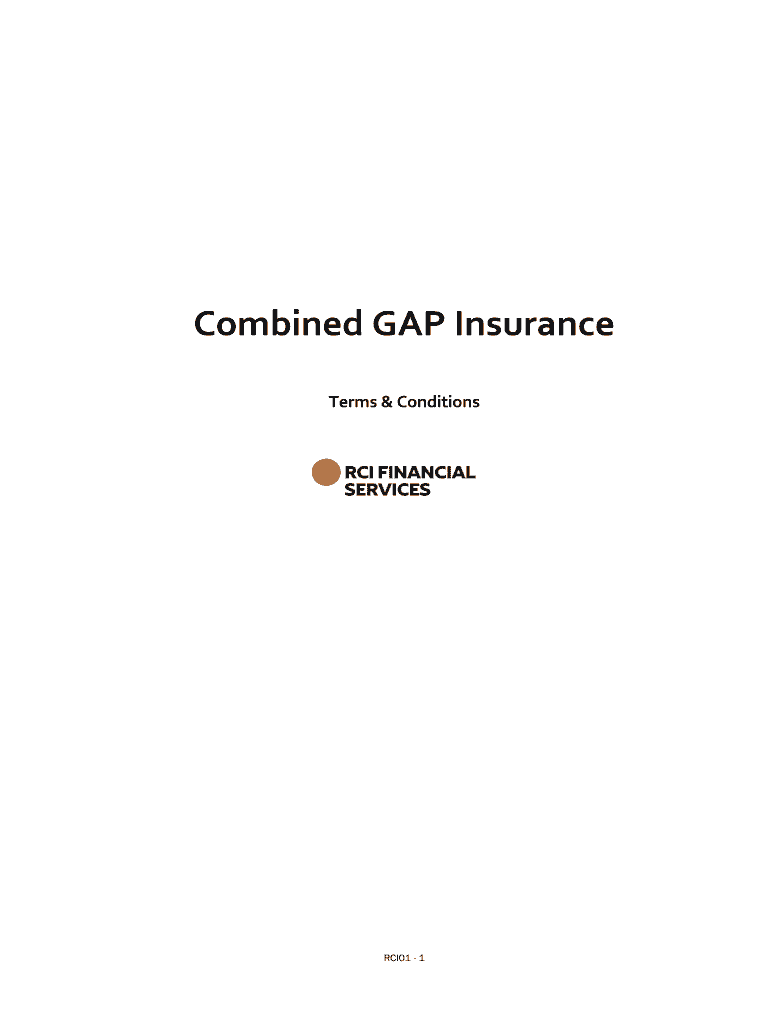 Combined GAP Insurance

Terms & Conditions

RCI FINANCIAL SERVICES

RCI01 - 1